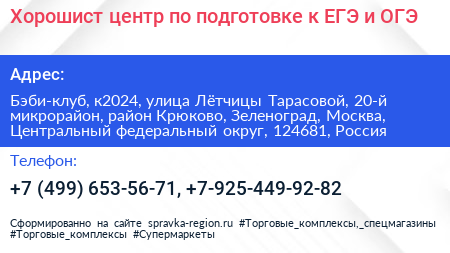 Хорошист центр по подготовке к ЕГЭ и ОГЭ

Адрес:

Бэби-клуб, к2024, улица Лётчицы Тарасовой, 20-й микрорайон, район Крюково, Зеленоград, Москва, Центральный федеральный округ, 124681, Россия

Телефон:

+7 (499) 653-56-71, +7-925-449-92-82

Сформированно на сайте spravka-region.ru #Торговые_комплексы,_спецмагазины #Торговые_комплексы #Супермаркеты